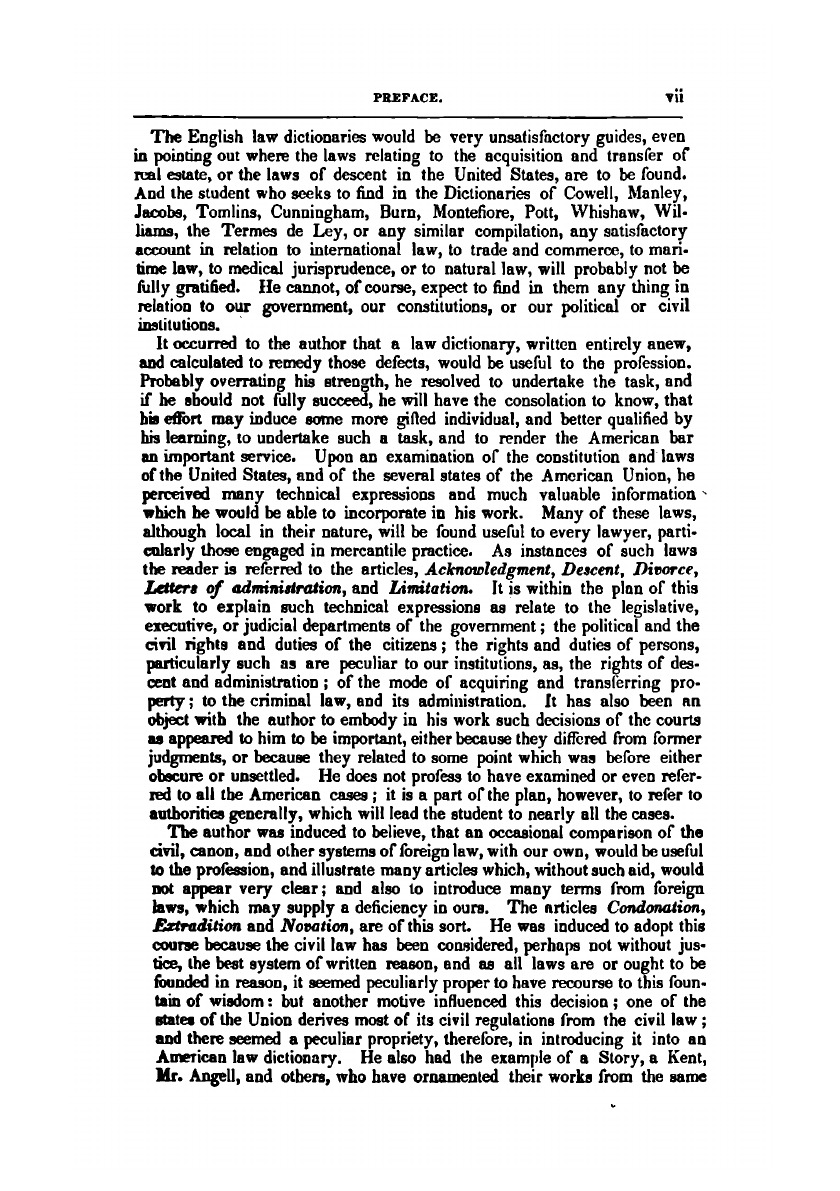 PREFACE. vii

The English law dictionaries would be very unsatisfactory guides, even in pointing out where the laws relating to the acquisition and transfer of real estate, or the laws of descent in the United States, are to be found. And the student who seeks to find in the Dictionaries of Cowell, Manley, Jacobs, Tomlins, Cunningham, Burn, Montefiore, Pott, Whishaw, Williams, the Termes de Ley, or any similar compilation, any satisfactory account in relation to international law, to trade and commerce, to maritime law, to medical jurisprudence, or to natural law, will probably not be fully gratified. He cannot, of course, expect to find in them any thing in relation to our government, our constitutions, or our political or civil institutions.

It occurred to the author that a law dictionary, written entirely anew, and calculated to remedy those defects, would be useful to the profession. Probably overrating his strength, he resolved to undertake the task, and if he should not fully succeed, he will have the consolation to know, that his effort may induce some more gifted individual, and better qualified by his learning, to undertake such a task, and to render the American bar an important service. Upon an examination of the constitution and laws of the United States, and of the several states of the American Union, he perceived many technical expressions and much valuable information which he would be able to incorporate in his work. Many of these laws, although local in their nature, will be found useful to every lawyer, particularly those engaged in mercantile practice. As instances of such laws the reader is referred to the articles, Acknowledgment, Descent, Divorce, Letters of administration, and Limitation. It is within the plan of this work to explain such technical expressions as relate to the legislative, executive, or judicial departments of the government; the political and the civil rights and duties of the citizens; the rights and duties of persons, particularly such as are peculiar to our institutions, as, the rights of descent and administration; of the mode of acquiring and transferring property; to the criminal law, and its administration. It has also been an object with the author to embody in his work such decisions of the courts as appeared to him to be important, either because they differed from former judgments, or because they related to some point which was before either obscure or unsettled. He does not profess to have examined or even referred to all the American cases; it is a part of the plan, however, to refer to authorities generally, which will lead the student to nearly all the cases.

The author was induced to believe, that an occasional comparison of the civil, canon, and other systems of foreign law, with our own, would be useful to the profession, and illustrate many articles which, without such aid, would not appear very clear; and also to introduce many terms from foreign laws, which may supply a deficiency in ours. The articles Condonation, Extradition and Novation, are of this sort. He was induced to adopt this course because the civil law has been considered, perhaps not without justice, the best system of written reason, and as all laws are or ought to be founded in reason, it seemed peculiarly proper to have recourse to this fountain of wisdom: but another motive influenced this decision; one of the states of the Union derives most of its civil regulations from the civil law; and there seemed a peculiar propriety, therefore, in introducing it into an American law dictionary. He also had the example of a Story, a Kent, Mr. Angell, and others, who have ornamented their works from the same